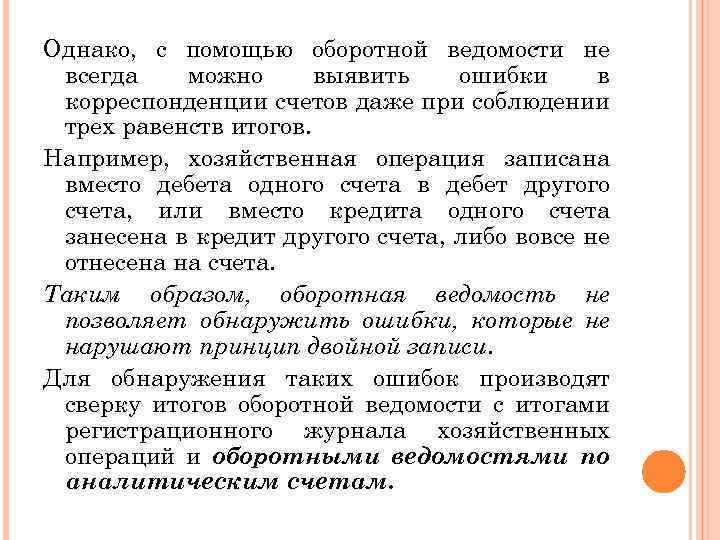 Однако, с помощью оборотной ведомости не всегда можно выявить ошибки в корреспонденции счетов даже при соблюдении трех равенств итогов.

Например, хозяйственная операция записана вместо дебета одного счета в дебет другого счета, или вместо кредита одного счета занесена в кредит другого счета, либо вовсе не отнесена на счета.

Таким образом, оборотная ведомость не позволяет обнаружить ошибки, которые не нарушают принцип двойной записи.

Для обнаружения таких ошибок производят сверку итогов оборотной ведомости с итогами регистрационного журнала хозяйственных операций и оборотными ведомостями по аналитическим счетам.